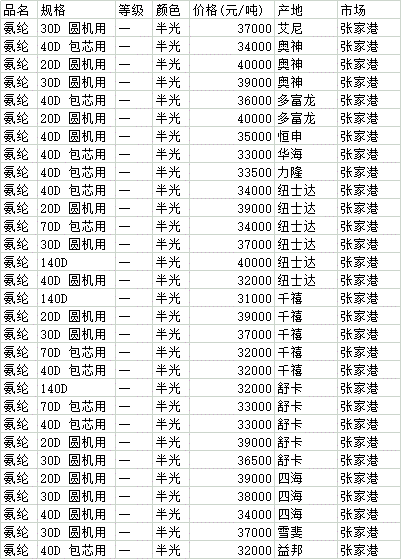 | 品名 | 规格 | 等级 | 颜色 | 价格(元/吨) | 产地 | 市场 |
|---|---|---|---|---|---|---|
| 氨纶 | 30D 圆机用 | 一 | 半光 | 37000 | 艾尼 | 张家港 |
| 氨纶 | 40D 包芯用 | 一 | 半光 | 34000 | 奥神 | 张家港 |
| 氨纶 | 20D 圆机用 | 一 | 半光 | 40000 | 奥神 | 张家港 |
| 氨纶 | 30D 圆机用 | 一 | 半光 | 39000 | 奥神 | 张家港 |
| 氨纶 | 40D 包芯用 | 一 | 半光 | 36000 | 多富龙 | 张家港 |
| 氨纶 | 20D 圆机用 | 一 | 半光 | 40000 | 多富龙 | 张家港 |
| 氨纶 | 40D 圆机用 | 一 | 半光 | 35000 | 恒申 | 张家港 |
| 氨纶 | 40D 包芯用 | 一 | 半光 | 33000 | 华海 | 张家港 |
| 氨纶 | 40D 包芯用 | 一 | 半光 | 33500 | 力隆 | 张家港 |
| 氨纶 | 40D 包芯用 | 一 | 半光 | 34000 | 纽士达 | 张家港 |
| 氨纶 | 20D 圆机用 | 一 | 半光 | 39000 | 纽士达 | 张家港 |
| 氨纶 | 70D 包芯用 | 一 | 半光 | 34000 | 纽士达 | 张家港 |
| 氨纶 | 30D 圆机用 | 一 | 半光 | 37000 | 纽士达 | 张家港 |
| 氨纶 | 140D | 一 | 半光 | 40000 | 纽士达 | 张家港 |
| 氨纶 | 40D 圆机用 | 一 | 半光 | 32000 | 纽士达 | 张家港 |
| 氨纶 | 140D | 一 | 半光 | 31000 | 千禧 | 张家港 |
| 氨纶 | 20D 圆机用 | 一 | 半光 | 39000 | 千禧 | 张家港 |
| 氨纶 | 30D 圆机用 | 一 | 半光 | 37000 | 千禧 | 张家港 |
| 氨纶 | 70D 包芯用 | 一 | 半光 | 32000 | 千禧 | 张家港 |
| 氨纶 | 40D 包芯用 | 一 | 半光 | 32000 | 千禧 | 张家港 |
| 氨纶 | 140D | 一 | 半光 | 32000 | 舒卡 | 张家港 |
| 氨纶 | 70D 包芯用 | 一 | 半光 | 33000 | 舒卡 | 张家港 |
| 氨纶 | 40D 包芯用 | 一 | 半光 | 33000 | 舒卡 | 张家港 |
| 氨纶 | 20D 圆机用 | 一 | 半光 | 39000 | 舒卡 | 张家港 |
| 氨纶 | 30D 圆机用 | 一 | 半光 | 36500 | 舒卡 | 张家港 |
| 氨纶 | 20D 圆机用 | 一 | 半光 | 39000 | 四海 | 张家港 |
| 氨纶 | 30D 圆机用 | 一 | 半光 | 38000 | 四海 | 张家港 |
| 氨纶 | 40D 圆机用 | 一 | 半光 | 34000 | 四海 | 张家港 |
| 氨纶 | 30D 圆机用 | 一 | 半光 | 37000 | 雪斐 | 张家港 |
| 氨纶 | 40D 包芯用 | 一 | 半光 | 32000 | 益邦 | 张家港 |